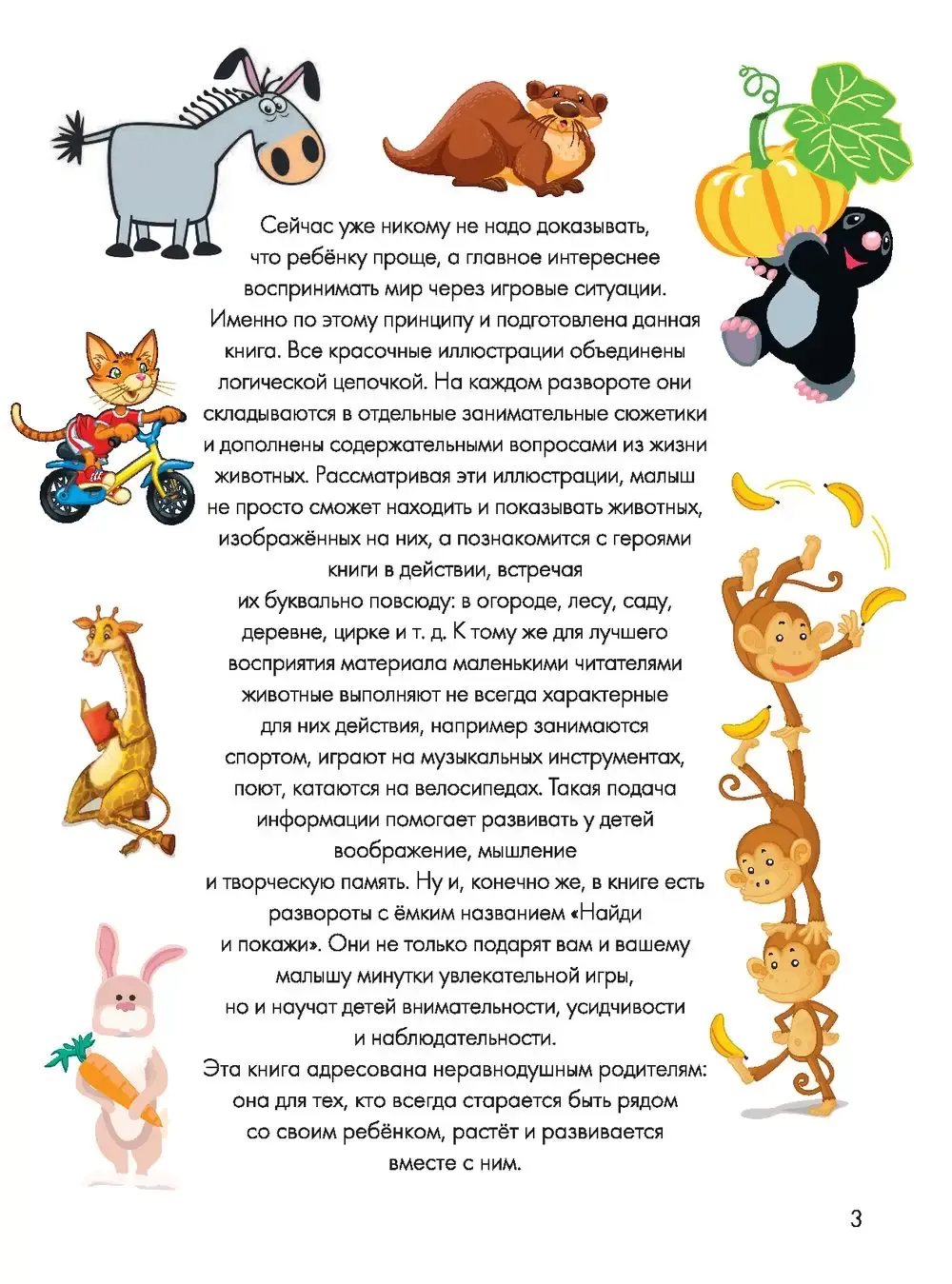 Сейчас уже никому не надо доказывать, что ребёнку проще, а главное интереснее воспринимать мир через игровые ситуации. Именно по этому принципу и подготовлена данная книга. Все красочные иллюстрации объединены логической цепочкой. На каждом развороте они складываются в отдельные занимательные сюжетики и дополнены содержательными вопросами из жизни животных. Рассматривая эти иллюстрации, малыш не просто сможет находить и показывать животных, изображённых на них, а познакомится с героями книги в действии, встречая их буквально повсюду: в огороде, лесу, саду, деревне, цирке и т. д. К тому же для лучшего восприятия материала маленькими читателями животные выполняют не всегда характерные для них действия, например занимаются спортом, играют на музыкальных инструментах, поют, катаются на велосипедах. Такая подача информации помогает развивать у детей воображение, мышление и творческую память. Ну и, конечно же, в книге есть развороты с ёмким названием «Найди и покажи». Они не только подарят вам и вашему малышу минутки увлекательной игры, но и научат детей внимательности, усидчивости и наблюдательности.
Эта книга адресована неравнодушным родителям: она для тех, кто всегда старается быть рядом со своим ребёнком, растёт и развивается вместе с ним.

3